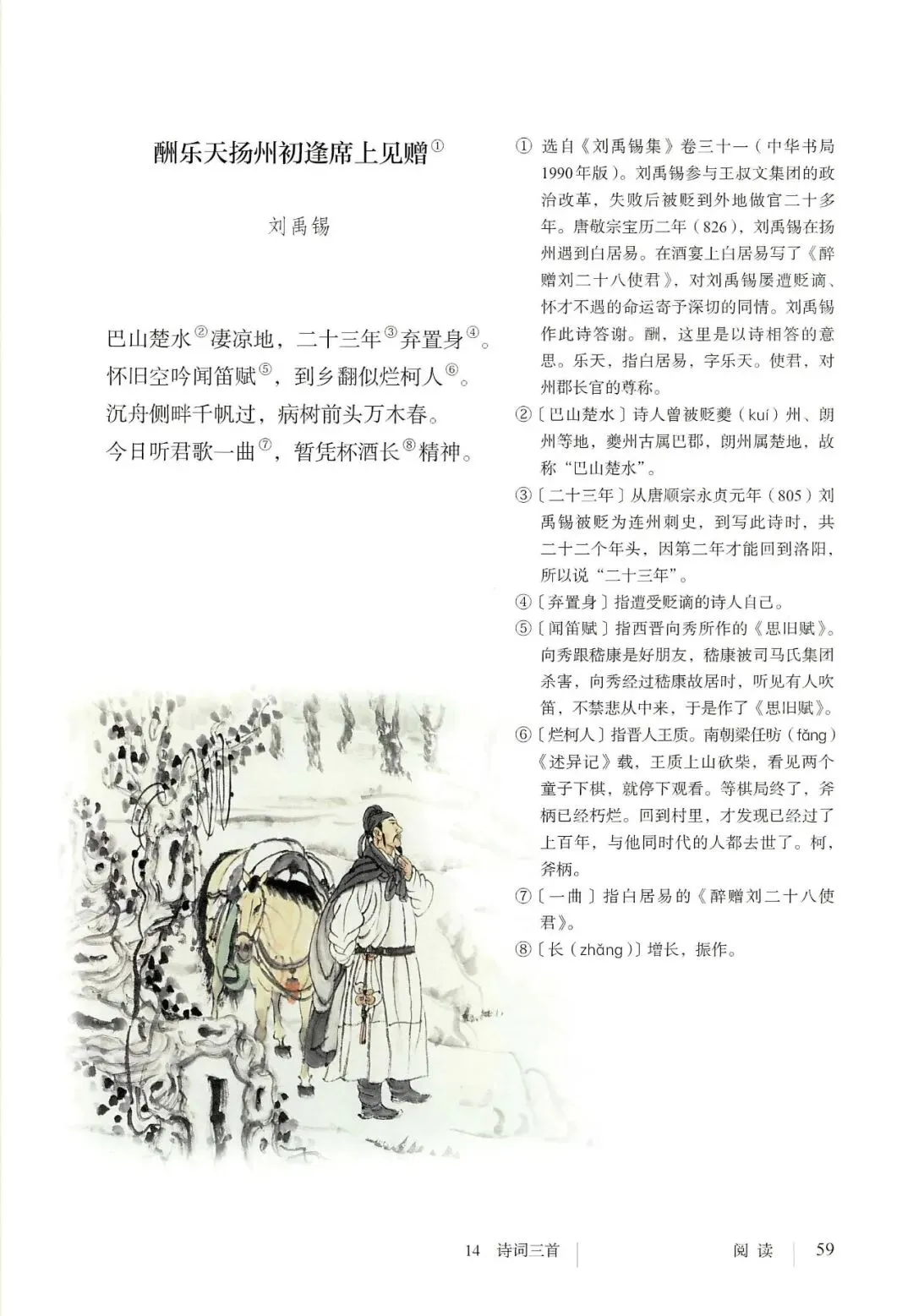 酬乐天扬州初逢席上见赠①

刘禹锡

巴山楚水②凄凉地，二十三年③弃置身④。
怀旧空吟闻笛赋⑤，到乡翻似烂柯人⑥。
沉舟侧畔千帆过，病树前头万木春。
今日听君歌一曲⑦，暂凭杯酒长⑧精神。

① 选自《刘禹锡集》卷三十一（中华书局1990年版）。刘禹锡参与王叔文集团的政治改革，失败后被贬到外地做官二十多年。唐敬宗宝历二年（826），刘禹锡在扬州遇到白居易。在酒宴上白居易写了《醉赠刘二十八使君》，对刘禹锡屡遭贬谪、怀才不遇的命运寄予深切的同情。刘禹锡作此诗答谢。酬，这里是以诗相答的意思。乐天，指白居易，字乐天。使君，对州郡长官的尊称。
②〔巴山楚水〕诗人曾被贬夔（kuí）州、朗州等地，夔州古属巴郡，朗州属楚地，故称“巴山楚水”。
③〔二十三年〕从唐顺宗永贞元年（805）刘禹锡被贬为连州刺史，到写此诗时，共二十二个年头，因第二年才能回到洛阳，所以说“二十三年”。
④〔弃置身〕指遭受贬谪的诗人自己。
⑤〔闻笛赋〕指西晋向秀所作的《思旧赋》。向秀跟嵇康是好朋友，嵇康被司马氏集团杀害，向秀经过嵇康故居时，听见有人吹笛，不禁悲从中来，于是作了《思旧赋》。
⑥〔烂柯人〕指晋人王质。南朝梁任昉（fǎng）《述异记》载，王质上山砍柴，看见两个童子下棋，就停下观看。等棋局终了，斧柄已经朽烂。回到村里，才发现已经过了上百年，与他同时代的人都去世了。柯，斧柄。
⑦〔一曲〕指白居易的《醉赠刘二十八使君》。
⑧〔长（zhǎng）〕增长，振作。

14 诗词三首 阅读 59